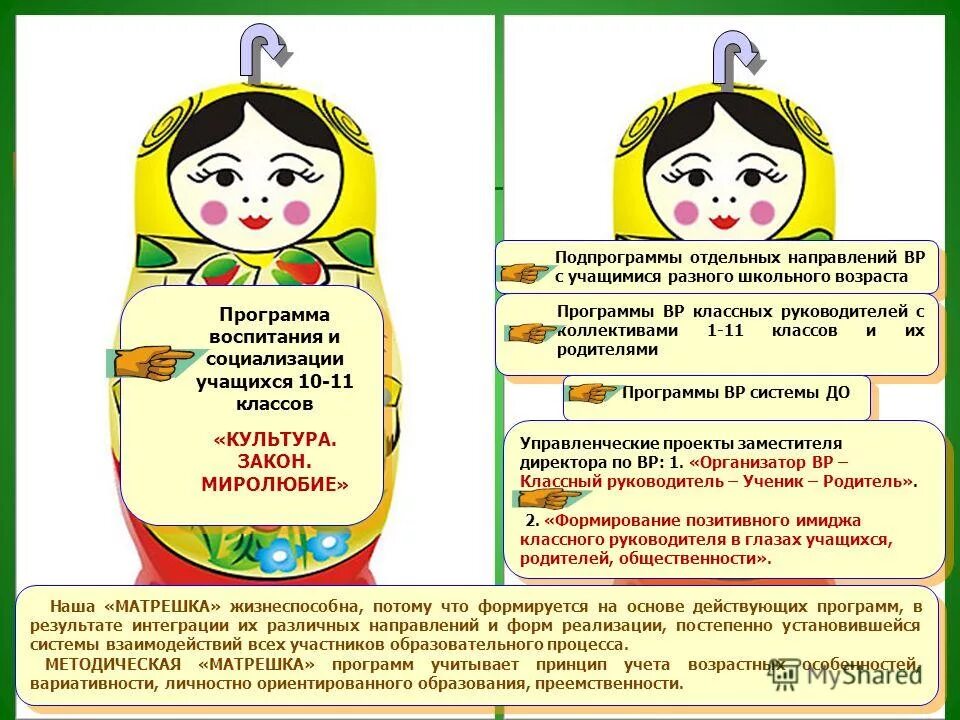 Программа воспитания и социализации учащихся 10-11 классов

«КУЛЬТУРА. ЗАКОН. МИРОЛЮБИЕ»

Подпрограммы отдельных направлений ВР с учащимися разного школьного возраста

Программы ВР классных руководителей с коллективами 1-11 классов и их родителями

Программы ВР системы ДО

Управленческие проекты заместителя директора по ВР: 1. «Организатор ВР – Классный руководитель – Ученик – Родитель».

2. «Формирование позитивного имиджа классного руководителя в глазах учащихся, родителей, общественности».

Наша «МАТРЕШКА» жизнеспособна, потому что формируется на основе действующих программ, в результате интеграции их различных направлений и форм реализации, постепенно установившейся системы взаимодействий всех участников образовательного процесса.

МЕТОДИЧЕСКАЯ «МАТРЕШКА» программ учитывает принцип учета возрастных особенностей, вариативности, личностно ориентированного образования, преемственности.

MyShared